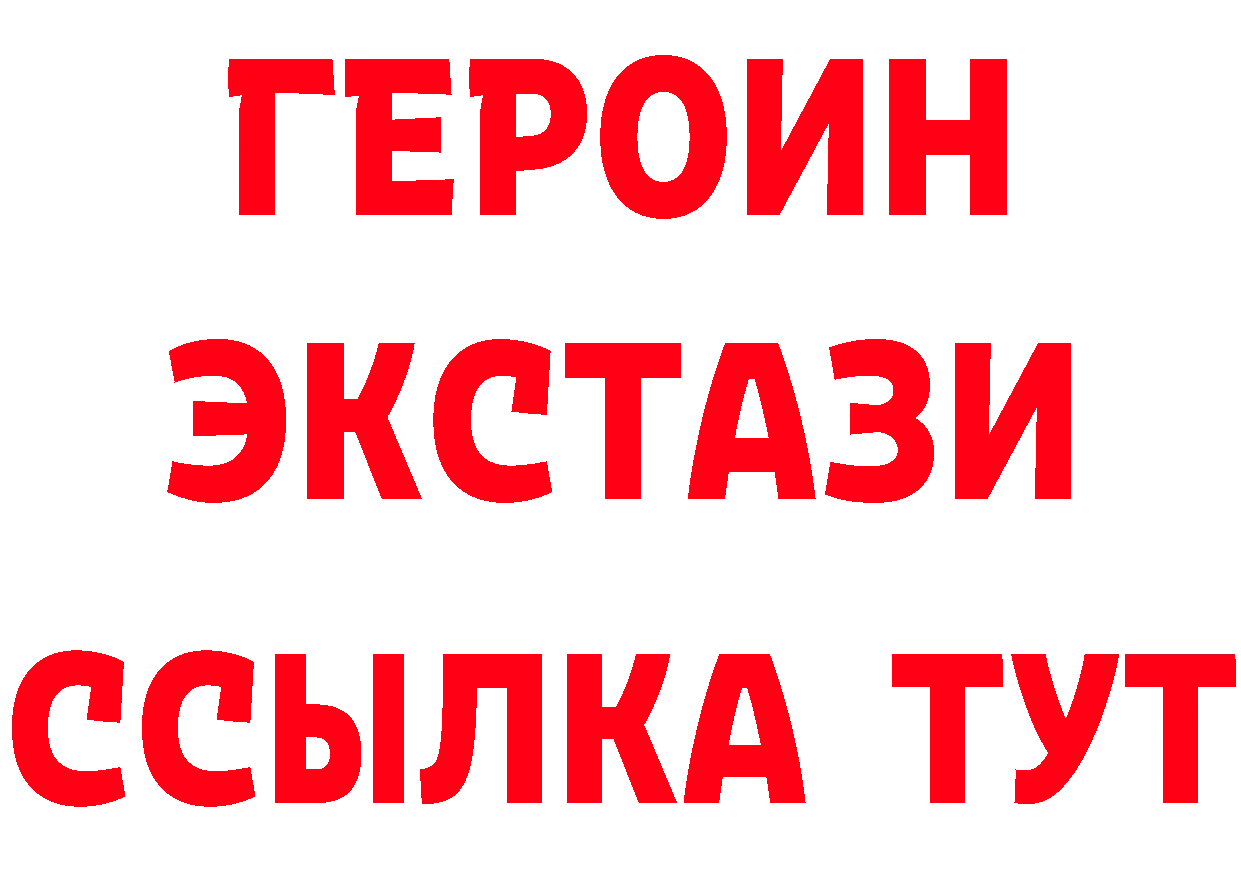 ГЕРОИН
ЭКСТАЗИ
ССЫЛКА ТУТ